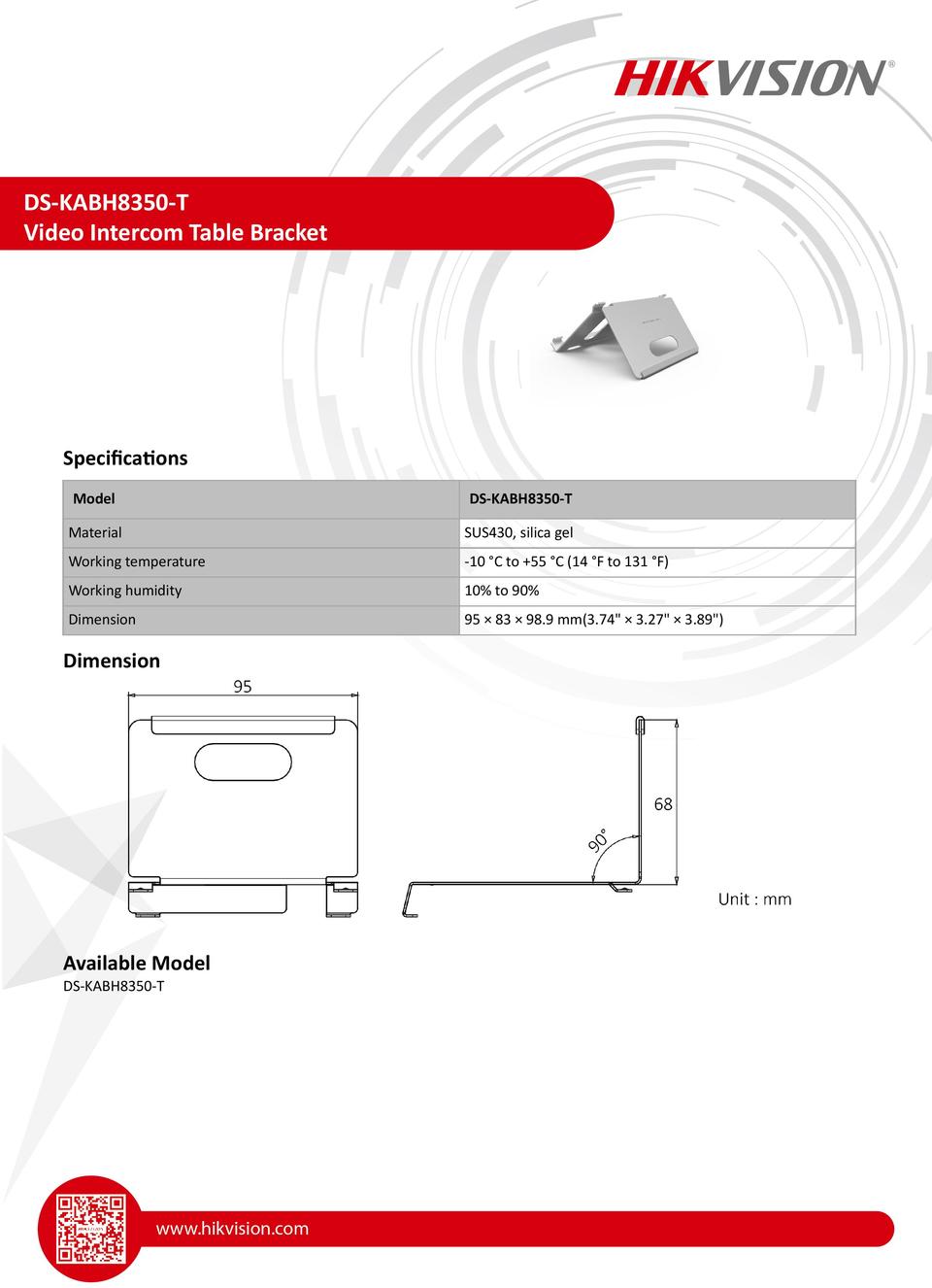 HIKVISION®

DS-KABH8350-T
Video Intercom Table Bracket

Specifications

| Model | DS-KABH8350-T |
|---|---|
| Material | SUS430, silica gel |
| Working temperature | -10 °C to +55 °C (14 °F to 131 °F) |
| Working humidity | 10% to 90% |
| Dimension | 95 × 83 × 98.9 mm(3.74" × 3.27" × 3.89") |

Dimension

95

68

90°

Unit : mm

Available Model
DS-KABH8350-T

www.hikvision.com